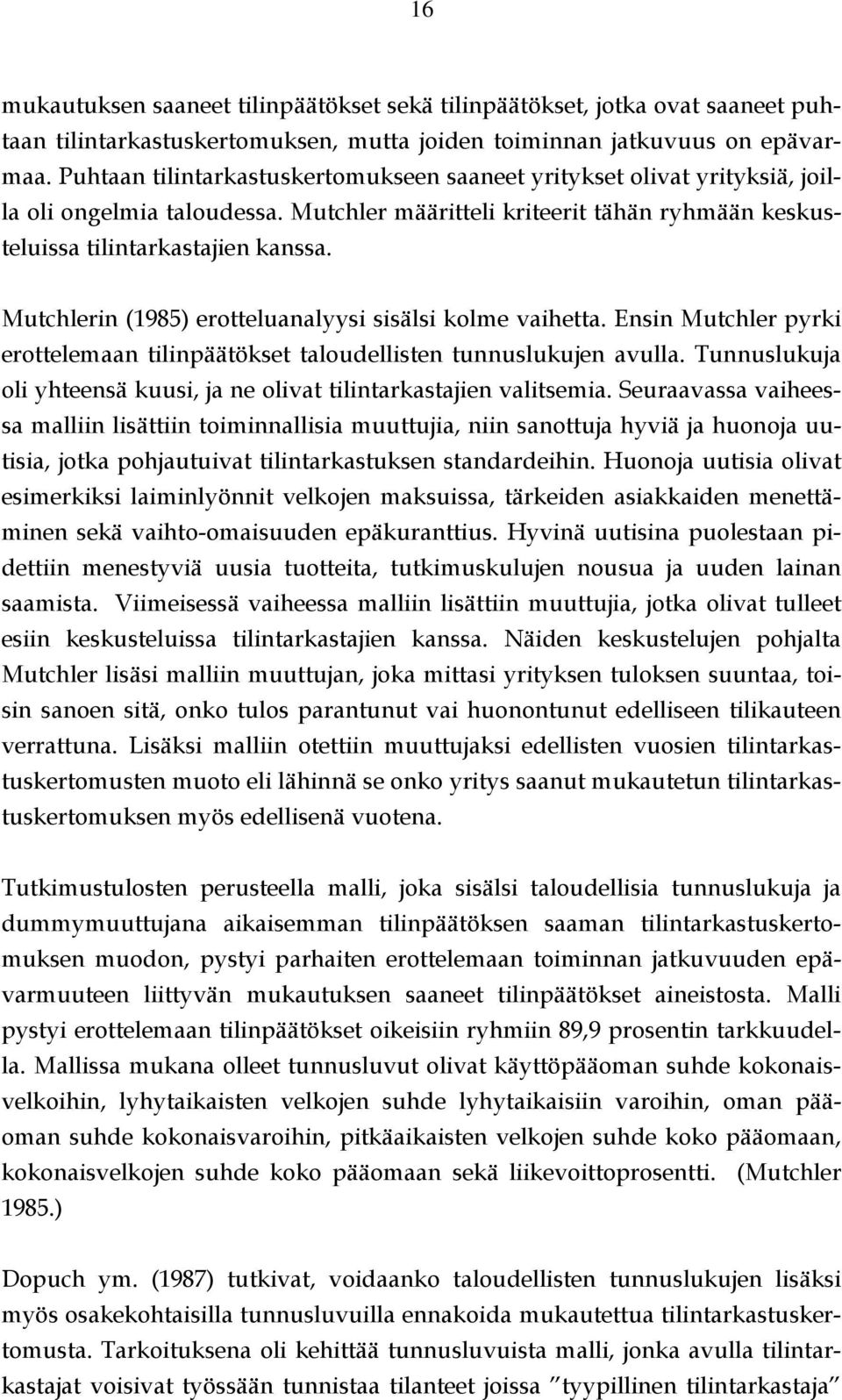 16

mukautuksen saaneet tilinpäätökset sekä tilinpäätökset, jotka ovat saaneet puhtaan tilintarkastuskertomuksen, mutta joiden toiminnan jatkuvuus on epävarmaa. Puhtaan tilintarkastuskertomukseen saaneet yritykset olivat yrityksiä, joilla oli ongelmia taloudessa. Mutchler määritteli kriteerit tähän ryhmään keskusteluissa tilintarkastajien kanssa.

Mutchlerin (1985) erotteluanalyysi sisälsi kolme vaihetta. Ensin Mutchler pyrki erottelemaan tilinpäätökset taloudellisten tunnuslukujen avulla. Tunnuslukuja oli yhteensä kuusi, ja ne olivat tilintarkastajien valitsemia. Seuraavassa vaiheessa malliin lisättiin toiminnallisia muuttujia, niin sanottuja hyviä ja huonoja uutisia, jotka pohjautuivat tilintarkastuksen standardeihin. Huonoja uutisia olivat esimerkiksi laiminlyönnit velkojen maksuissa, tärkeiden asiakkaiden menettäminen sekä vaihto-omaisuuden epäkuranttius. Hyvinä uutisina puolestaan pidettiin menestyviä uusia tuotteita, tutkimuskulujen nousua ja uuden lainan saamista. Viimeisessä vaiheessa malliin lisättiin muuttujia, jotka olivat tulleet esiin keskusteluissa tilintarkastajien kanssa. Näiden keskustelujen pohjalta Mutchler lisäsi malliin muuttujan, joka mittasi yrityksen tuloksen suuntaa, toisin sanoen sitä, onko tulos parantunut vai huonontunut edelliseen tilikauteen verrattuna. Lisäksi malliin otettiin muuttujaksi edellisten vuosien tilintarkastuskertomusten muoto eli lähinnä se onko yritys saanut mukautetun tilintarkastuskertomuksen myös edellisenä vuotena.

Tutkimustulosten perusteella malli, joka sisälsi taloudellisia tunnuslukuja ja dummymuuttujana aikaisemman tilinpäätöksen saaman tilintarkastuskertomuksen muodon, pystyi parhaiten erottelemaan toiminnan jatkuvuuden epävarmuuteen liittyvän mukautuksen saaneet tilinpäätökset aineistosta. Malli pystyi erottelemaan tilinpäätökset oikeisiin ryhmiin 89,9 prosentin tarkkuudella. Mallissa mukana olleet tunnusluvut olivat käyttöpääoman suhde kokonaisvelkoihin, lyhytaikaisten velkojen suhde lyhytaikaisiin varoihin, oman pääoman suhde kokonaisvaroihin, pitkäaikaisten velkojen suhde koko pääomaan, kokonaisvelkojen suhde koko pääomaan sekä liikevoittoprosentti. (Mutchler 1985.)

Dopuch ym. (1987) tutkivat, voidaanko taloudellisten tunnuslukujen lisäksi myös osakekohtaisilla tunnusluvuilla ennakoida mukautettua tilintarkastuskertomusta. Tarkoituksena oli kehittää tunnusluvuista malli, jonka avulla tilintarkastajat voisivat työssään tunnistaa tilanteet joissa ”tyypillinen tilintarkastaja”